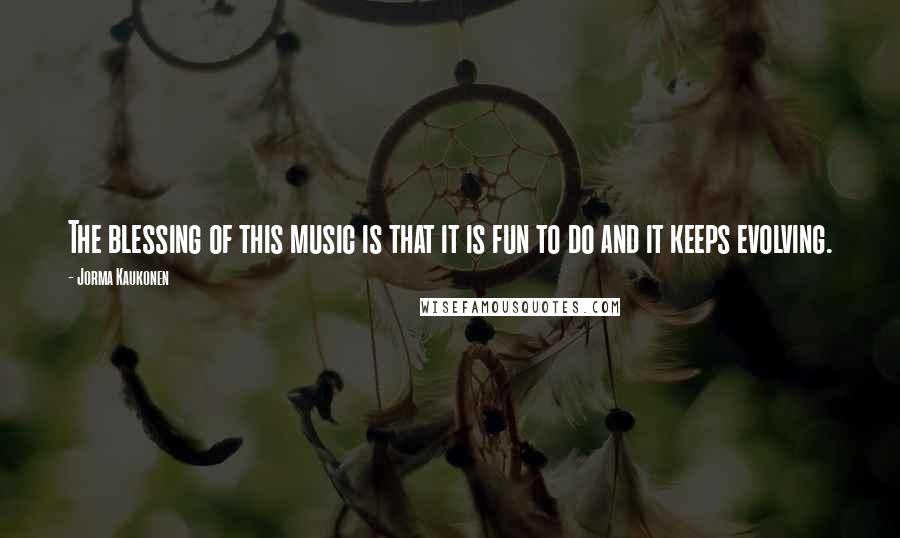 The blessing of this music is that it is fun to do and it keeps evolving.

- Jorma Kaukonen

WISEFAMOUSQUOTES.COM